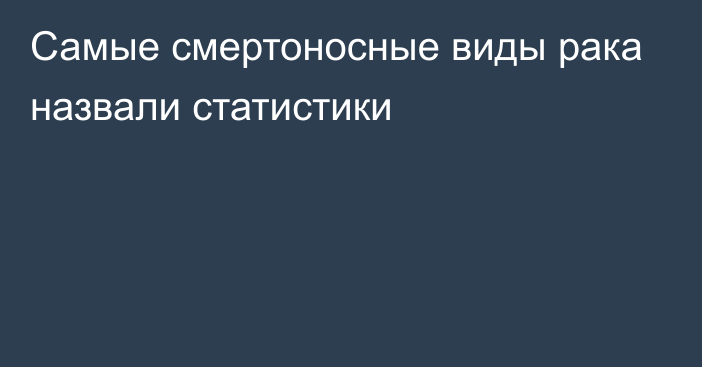 Самые смертоносные виды рака назвали статистики